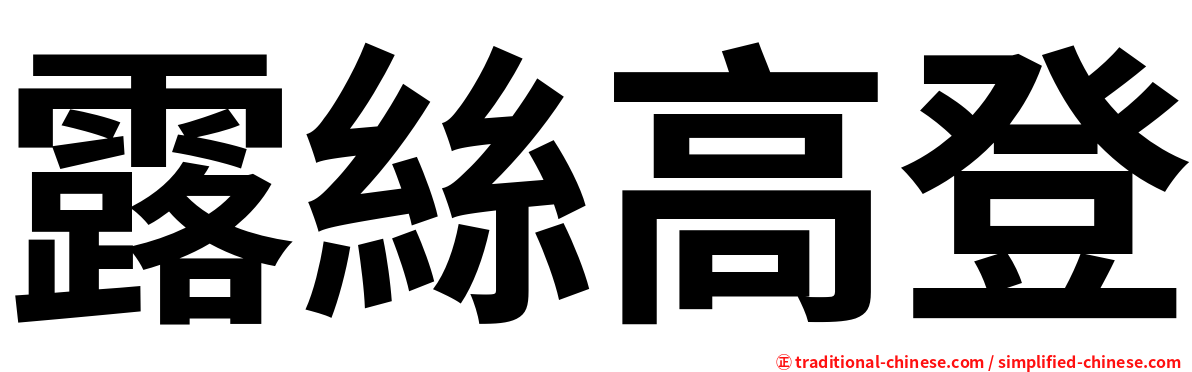 露絲高登

㊣ traditional-chinese.com / simplified-chinese.com